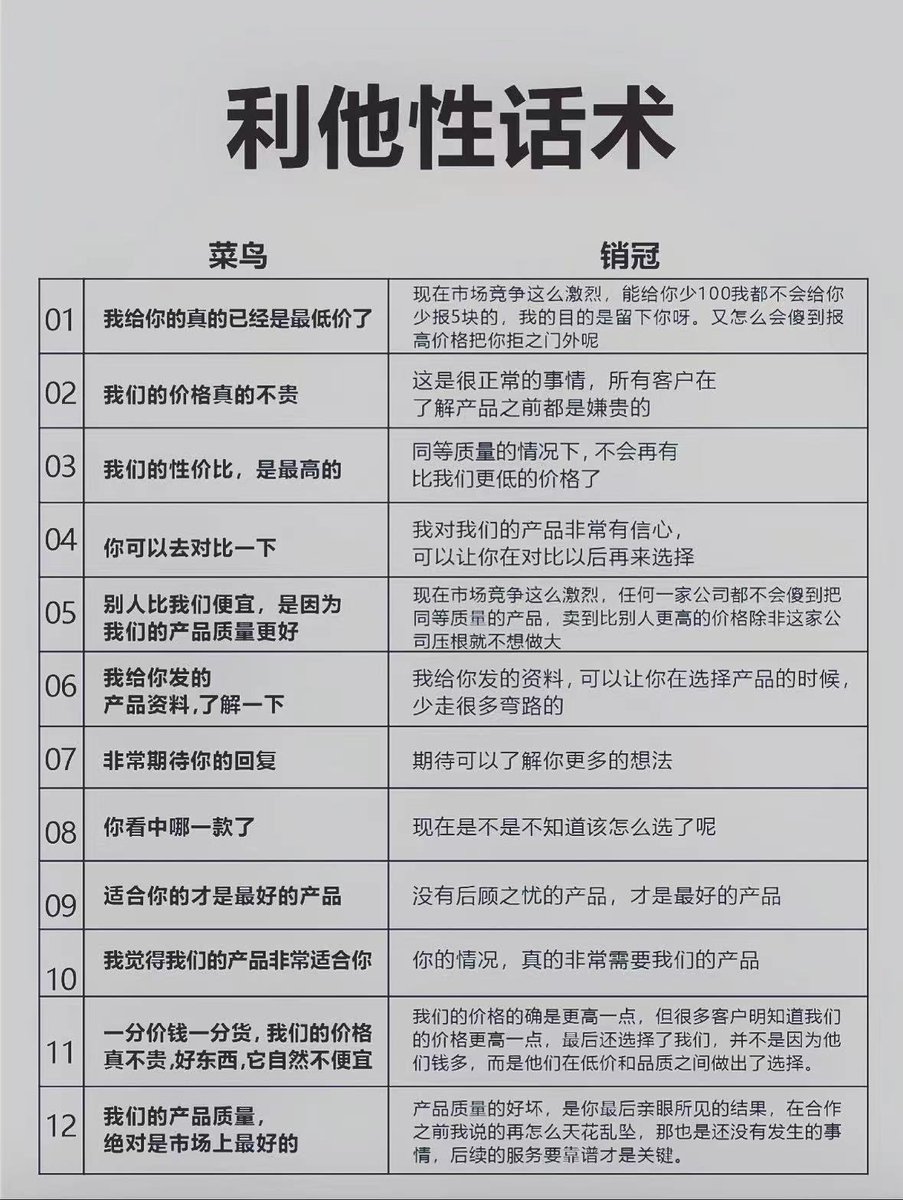 利他性话术

| | 菜鸟 | 销冠 |
|---|---|---|
| 01 | 我给你的真的已经是最低价了 | 现在市场竞争这么激烈，能给你少100我都不会给你少报5块的，我的目的是留下你呀。又怎么会傻到报高价格把你拒之门外呢 |
| 02 | 我们的价格真的不贵 | 这是很正常的事情，所有客户在了解产品之前都是嫌贵的 |
| 03 | 我们的性价比，是最高的 | 同等质量的情况下，不会再有比我们更低的价格了 |
| 04 | 你可以去对比一下 | 我对我们的产品非常有信心，可以让你在对比以后再来选择 |
| 05 | 别人比我们便宜，是因为我们的产品质量更好 | 现在市场竞争这么激烈，任何一家公司都不会傻到把同等质量的产品，卖到比别人更高的价格除非这家公司压根就不想做大 |
| 06 | 我给你发的产品资料，了解一下 | 我给你发的资料，可以让你在选择产品的时候，少走很多弯路的 |
| 07 | 非常期待你的回复 | 期待可以了解你更多的想法 |
| 08 | 你看中哪一款了 | 现在是不是不知道该怎么选了呢 |
| 09 | 适合你的才是最好的产品 | 没有后顾之忧的产品，才是最好的产品 |
| 10 | 我觉得我们的产品非常适合你 | 你的情况，真的非常需要我们的产品 |
| 11 | 一分价钱一分货，我们的价格真不贵，好东西，它自然不便宜 | 我们的价格的确是更高一点，但很多客户明知道我们的价格更高一点，最后还选择了我们，并不是因为他们钱多，而是他们在低价和品质之间做出了选择。 |
| 12 | 我们的产品质量，绝对是市场上最好的 | 产品质量的好坏，是你最后亲眼所见的结果，在合作之前我说的再怎么天花乱坠，那也是还没有发生的事情，后续的服务要靠谱才是关键。 |